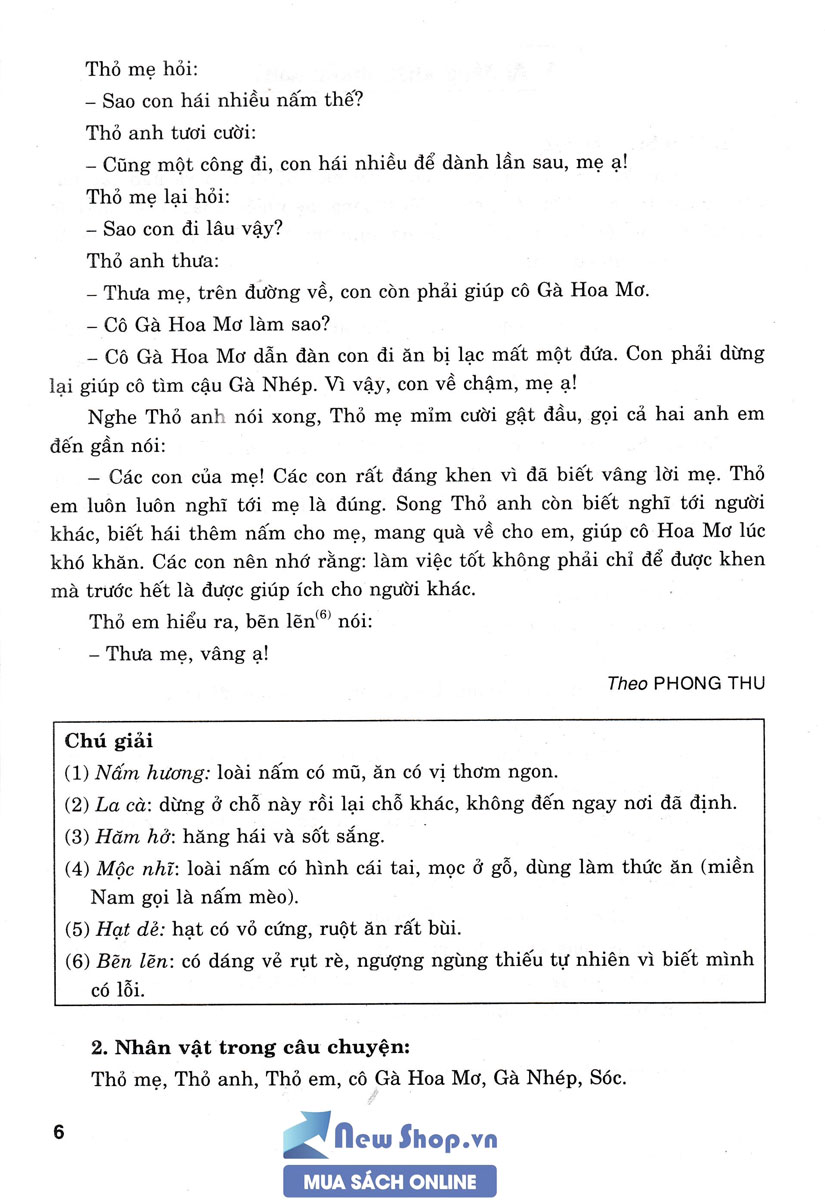 Thỏ mẹ hỏi:

– Sao con hái nhiều nấm thế?

Thỏ anh tươi cười:

– Cũng một công đi, con hái nhiều để dành lần sau, mẹ ạ!

Thỏ mẹ lại hỏi:

– Sao con đi lâu vậy?

Thỏ anh thưa:

– Thưa mẹ, trên đường về, con còn phải giúp cô Gà Hoa Mơ.

– Cô Gà Hoa Mơ làm sao?

– Cô Gà Hoa Mơ dẫn đàn con đi ăn bị lạc mất một đứa. Con phải dừng lại giúp cô tìm cậu Gà Nhép. Vì vậy, con về chậm, mẹ ạ!

Nghe Thỏ anh nói xong, Thỏ mẹ mỉm cười gật đầu, gọi cả hai anh em đến gần nói:

– Các con của mẹ! Các con rất đáng khen vì đã biết vâng lời mẹ. Thỏ em luôn luôn nghĩ tới mẹ là đúng. Song Thỏ anh còn biết nghĩ tới người khác, biết hái thêm nấm cho mẹ, mang quà về cho em, giúp cô Hoa Mơ lúc khó khăn. Các con nên nhớ rằng: làm việc tốt không phải chỉ để được khen mà trước hết là được giúp ích cho người khác.

Thỏ em hiểu ra, bẽn lẽn$^{(6)}$ nói:

– Thưa mẹ, vâng ạ!

Theo PHONG THU

Chú giải

(1) Nấm hương: loài nấm có mũ, ăn có vị thơm ngon.

(2) La cà: dừng ở chỗ này rồi lại chỗ khác, không đến ngay nơi đã định.

(3) Hăm hở: hăng hái và sốt sắng.

(4) Mộc nhĩ: loài nấm có hình cái tai, mọc ở gỗ, dùng làm thức ăn (miền Nam gọi là nấm mèo).

(5) Hạt dẻ: hạt có vỏ cứng, ruột ăn rất bùi.

(6) Bẽn lẽn: có dáng vẻ rụt rè, ngượng ngùng thiếu tự nhiên vì biết mình có lỗi.

2. Nhân vật trong câu chuyện:

Thỏ mẹ, Thỏ anh, Thỏ em, cô Gà Hoa Mơ, Gà Nhép, Sóc.

6

New Shop.vn

MUA SÁCH ONLINE